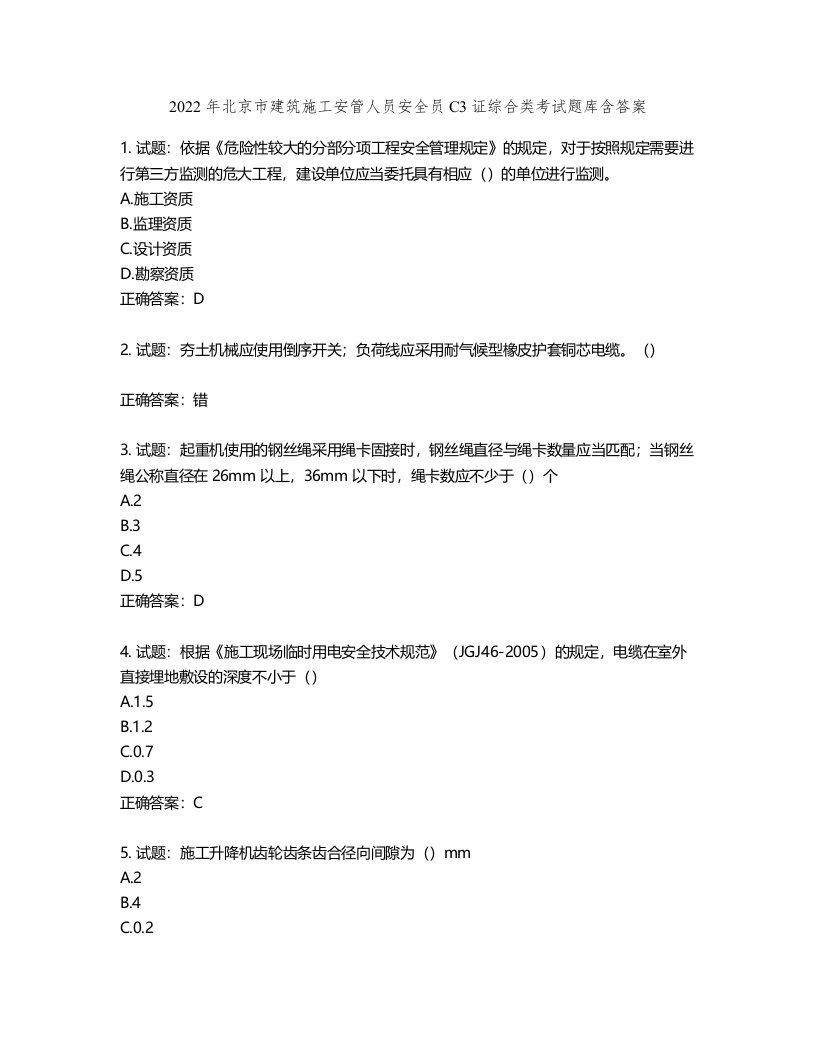 2022年北京市建筑施工安管人员安全员C3证综合类考试题库含答案

1. 试题：依据《危险性较大的分部分项工程安全管理规定》的规定，对于按照规定需要进行第三方监测的危大工程，建设单位应当委托具有相应（）的单位进行监测。
A.施工资质
B.监理资质
C.设计资质
D.勘察资质
正确答案：D

2. 试题：夯土机械应使用倒序开关；负荷线应采用耐气候型橡皮护套铜芯电缆。（）

正确答案：错

3. 试题：起重机使用的钢丝绳采用绳卡固接时，钢丝绳直径与绳卡数量应当匹配；当钢丝绳公称直径在26mm以上，36mm以下时，绳卡数应不少于（）个
A.2
B.3
C.4
D.5
正确答案：D

4. 试题：根据《施工现场临时用电安全技术规范》（JGJ46-2005）的规定，电缆在室外直接埋地敷设的深度不小于（）
A.1.5
B.1.2
C.0.7
D.0.3
正确答案：C

5. 试题：施工升降机齿轮齿条齿合径向间隙为（）mm
A.2
B.4
C.0.2